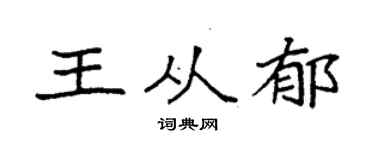 王从郁

词典网